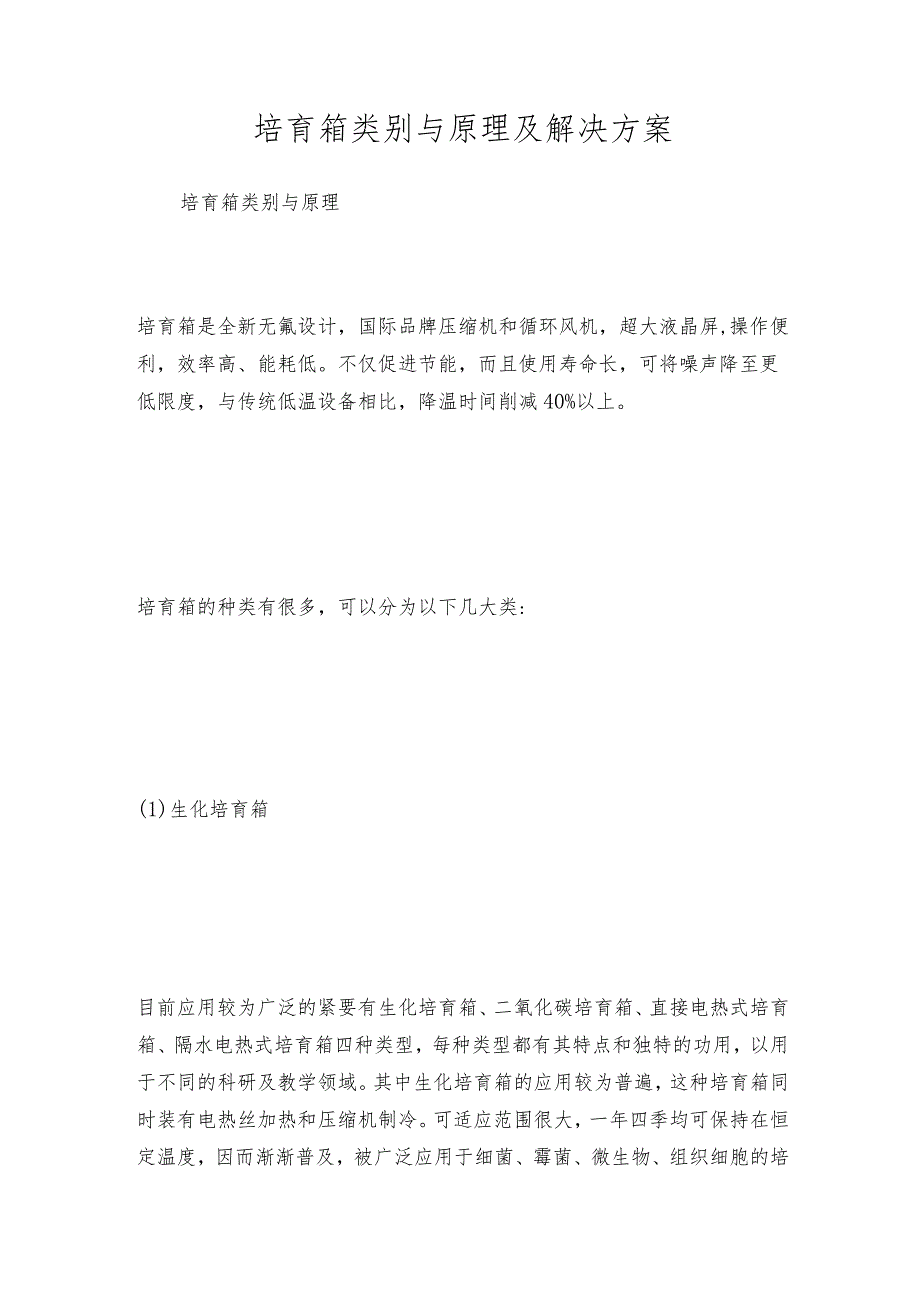 培育箱类别与原理及解决方案

培育箱类别与原理

培育箱是全新无氟设计，国际品牌压缩机和循环风机，超大液晶屏,操作便利，效率高、能耗低。不仅促进节能，而且使用寿命长，可将噪声降至更低限度，与传统低温设备相比，降温时间削减40%以上。

培育箱的种类有很多，可以分为以下几大类:

(1)生化培育箱

目前应用较为广泛的紧要有生化培育箱、二氧化碳培育箱、直接电热式培育箱、隔水电热式培育箱四种类型，每种类型都有其特点和独特的功用，以用于不同的科研及教学领域。其中生化培育箱的应用较为普遍，这种培育箱同时装有电热丝加热和压缩机制冷。可适应范围很大，一年四季均可保持在恒定温度，因而渐渐普及，被广泛应用于细菌、霉菌、微生物、组织细胞的培